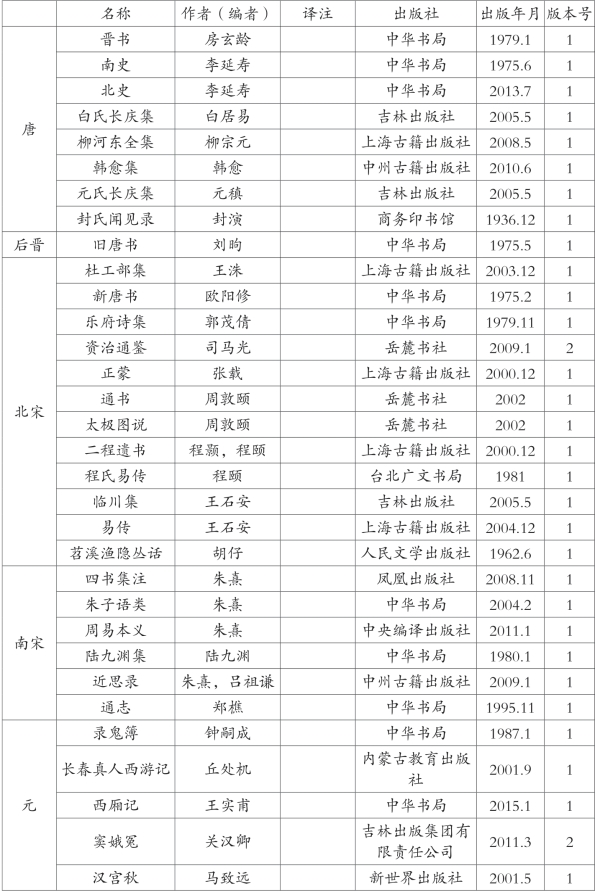 |  | 名称 | 作者（编者） | 译注 | 出版社 | 出版年月 | 版本号 |
|---|---|---|---|---|---|---|
| 唐 | 晋书 | 房玄龄 |  | 中华书局 | 1979.1 | 1 |
|  | 南史 | 李延寿 |  | 中华书局 | 1975.6 | 1 |
|  | 北史 | 李延寿 |  | 中华书局 | 2013.7 | 1 |
|  | 白氏长庆集 | 白居易 |  | 吉林出版社 | 2005.5 | 1 |
|  | 柳河东全集 | 柳宗元 |  | 上海古籍出版社 | 2008.5 | 1 |
|  | 韩愈集 | 韩愈 |  | 中州古籍出版社 | 2010.6 | 1 |
|  | 元氏长庆集 | 元稹 |  | 吉林出版社 | 2005.5 | 1 |
|  | 封氏闻见录 | 封演 |  | 商务印书馆 | 1936.12 | 1 |
| 后晋 | 旧唐书 | 刘昫 |  | 中华书局 | 1975.5 | 1 |
| 北宋 | 杜工部集 | 王洙 |  | 上海古籍出版社 | 2003.12 | 1 |
|  | 新唐书 | 欧阳修 |  | 中华书局 | 1975.2 | 1 |
|  | 乐府诗集 | 郭茂倩 |  | 中华书局 | 1979.11 | 1 |
|  | 资治通鉴 | 司马光 |  | 岳麓书社 | 2009.1 | 2 |
|  | 正蒙 | 张载 |  | 上海古籍出版社 | 2000.12 | 1 |
|  | 通书 | 周敦颐 |  | 岳麓书社 | 2002 | 1 |
|  | 太极图说 | 周敦颐 |  | 岳麓书社 | 2002 | 1 |
|  | 二程遗书 | 程颢，程颐 |  | 上海古籍出版社 | 2000.12 | 1 |
|  | 程氏易传 | 程颐 |  | 台北广文书局 | 1981 | 1 |
|  | 临川集 | 王石安 |  | 吉林出版社 | 2005.5 | 1 |
|  | 易传 | 王石安 |  | 上海古籍出版社 | 2004.12 | 1 |
|  | 苕溪渔隐丛话 | 胡仔 |  | 人民文学出版社 | 1962.6 | 1 |
| 南宋 | 四书集注 | 朱熹 |  | 凤凰出版社 | 2008.11 | 1 |
|  | 朱子语类 | 朱熹 |  | 中华书局 | 2004.2 | 1 |
|  | 周易本义 | 朱熹 |  | 中央编译出版社 | 2011.1 | 1 |
|  | 陆九渊集 | 陆九渊 |  | 中华书局 | 1980.1 | 1 |
|  | 近思录 | 朱熹，吕祖谦 |  | 中州古籍出版社 | 2009.1 | 1 |
|  | 通志 | 郑樵 |  | 中华书局 | 1995.11 | 1 |
| 元 | 录鬼簿 | 钟嗣成 |  | 中华书局 | 1987.1 | 1 |
|  | 长春真人西游记 | 丘处机 |  | 内蒙古教育出版社 | 2001.9 | 1 |
|  | 西厢记 | 王实甫 |  | 中华书局 | 2015.1 | 1 |
|  | 窦娥冤 | 关汉卿 |  | 吉林出版集团有限责任公司 | 2011.3 | 2 |
|  | 汉宫秋 | 马致远 |  | 新世界出版社 | 2001.5 | 1 |